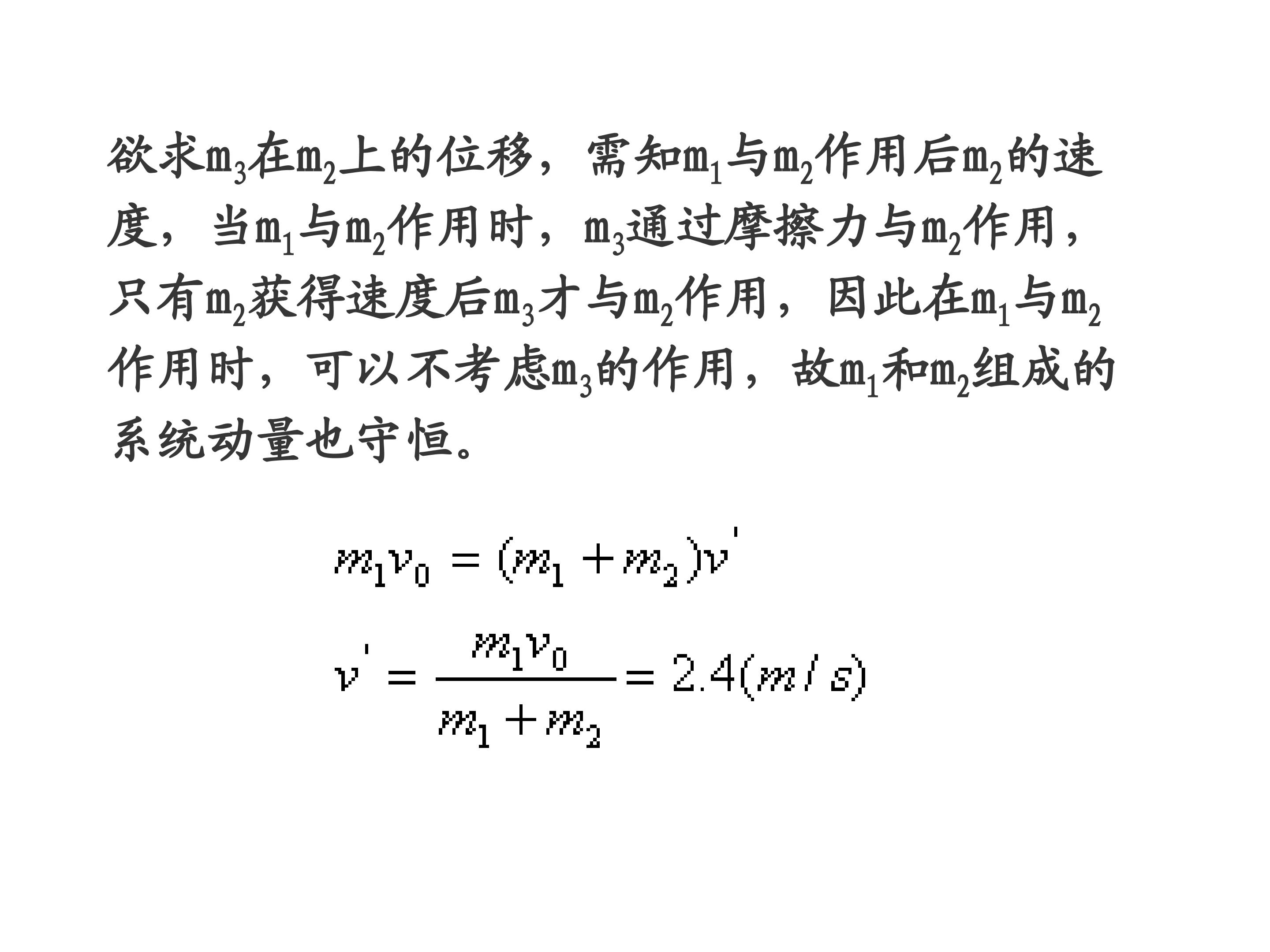 欲求$m_3$在$m_2$上的位移，需知$m_1$与$m_2$作用后$m_2$的速度，当$m_1$与$m_2$作用时，$m_3$通过摩擦力与$m_2$作用，只有$m_2$获得速度后$m_3$才与$m_2$作用，因此在$m_1$与$m_2$作用时，可以不考虑$m_3$的作用，故$m_1$和$m_2$组成的系统动量也守恒。

$m_1v_0=(m_1+m_2)v'$

$v'=\frac{m_1v_0}{m_1+m_2}=2.4(m/s)$